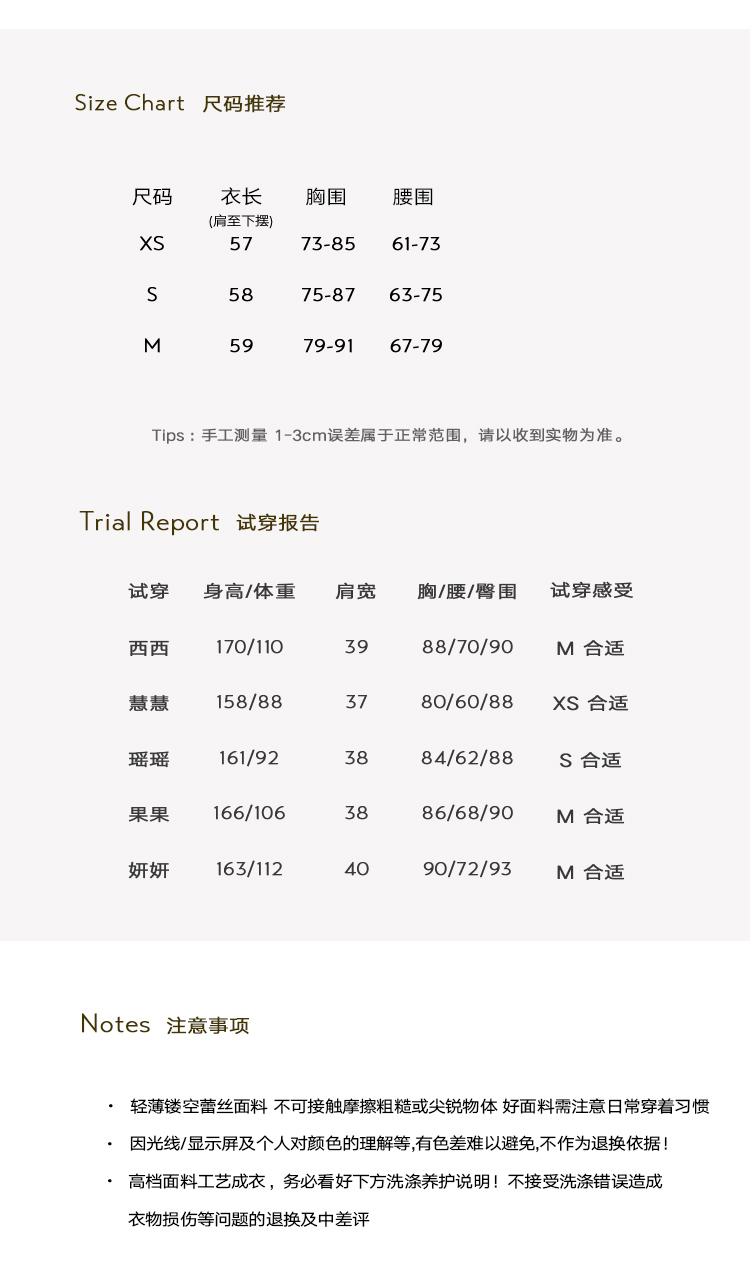 Size Chart 尺码推荐

| 尺码 | 衣长 (肩至下摆) | 胸围 | 腰围 |
|---|---|---|---|
| XS | 57 | 73-85 | 61-73 |
| S | 58 | 75-87 | 63-75 |
| M | 59 | 79-91 | 67-79 |

Tips：手工测量 1-3cm误差属于正常范围，请以收到实物为准。

Trial Report 试穿报告

| 试穿 | 身高/体重 | 肩宽 | 胸/腰/臀围 | 试穿感受 |
|---|---|---|---|---|
| 西西 | 170/110 | 39 | 88/70/90 | M 合适 |
| 慧慧 | 158/88 | 37 | 80/60/88 | XS 合适 |
| 瑶瑶 | 161/92 | 38 | 84/62/88 | S 合适 |
| 果果 | 166/106 | 38 | 86/68/90 | M 合适 |
| 妍妍 | 163/112 | 40 | 90/72/93 | M 合适 |

Notes 注意事项

• 轻薄镂空蕾丝面料 不可接触摩擦粗糙或尖锐物体 好面料需注意日常穿着习惯
• 因光线/显示屏及个人对颜色的理解等,有色差难以避免,不作为退换依据！
• 高档面料工艺成衣，务必看好下方洗涤养护说明！不接受洗涤错误造成衣物损伤等问题的退换及中差评